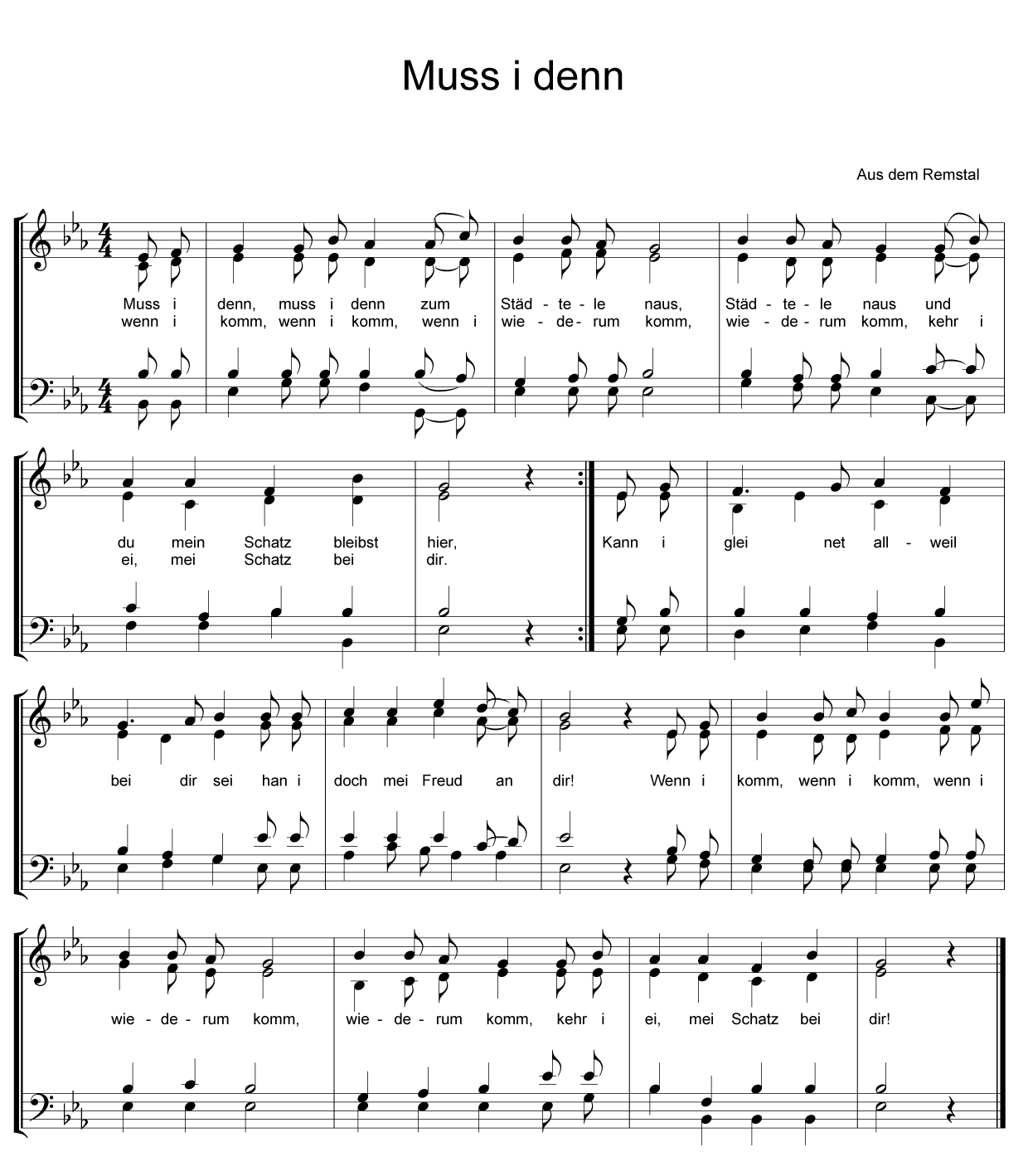 Muss i denn

Aus dem Remstal

Muss i denn, muss i denn zum Städ - te - le naus, Städ - te - le naus und
wenn i komm, wenn i komm, wenn i wie - de - rum komm, wie - de - rum komm, kehr i

du mein Schatz bleibst hier,
ei, mei Schatz bei dir.

Kann i glei net all - weil

bei dir sei han i doch mei Freud an dir! Wenn i komm, wenn i komm, wenn i

wie - de - rum komm, wie - de - rum komm, kehr i ei, mei Schatz bei dir!